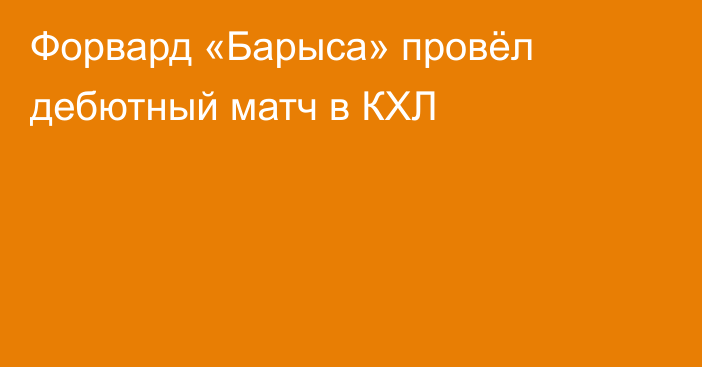 Форвард «Барыса» провёл дебютный матч в КХЛ